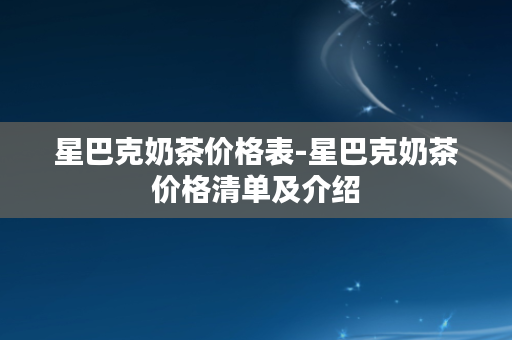 星巴克奶茶价格表-星巴克奶茶价格清单及介绍